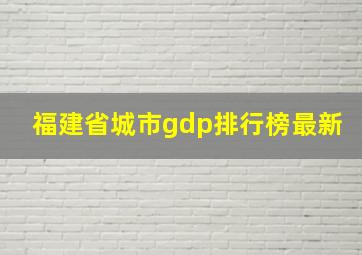 福建省城市gdp排行榜最新